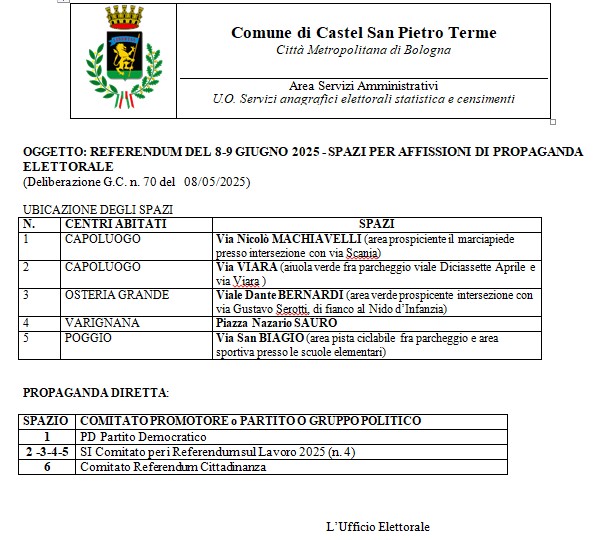 Comune di Castel San Pietro Terme
Città Metropolitana di Bologna

Area Servizi Amministrativi
U.O. Servizi anagrafici elettorali statistica e censimenti

OGGETTO: REFERENDUM DEL 8-9 GIUGNO 2025 - SPAZI PER AFFISSIONI DI PROPAGANDA ELETTORALE
(Deliberazione G.C. n. 70 del 08/05/2025)

UBICAZIONE DEGLI SPAZI

| N. | CENTRI ABITATI | SPAZI |
|---|---|---|
| 1 | CAPOLUOGO | Via Nicolò MACHIAVELLI (area prospiciente il marciapiede presso intersezione con via Scania) |
| 2 | CAPOLUOGO | Via VIARA (aiuola verde fra parcheggio viale Diciassette Aprile e via Viara ) |
| 3 | OSTERIA GRANDE | Viale Dante BERNARDI (area verde prospicente intersezione con via Gustavo Serotti, di fianco al Nido d'Infanzia) |
| 4 | VARIGNANA | Piazza Nazario SAURO |
| 5 | POGGIO | Via San BIAGIO (area pista ciclabile fra parcheggio e area sportiva presso le scuole elementari) |

PROPAGANDA DIRETTA:

| SPAZIO | COMITATO PROMOTORE o PARTITO O GRUPPO POLITICO |
|---|---|
| 1 | PD Partito Democratico |
| 2 -3-4-5 | SI Comitato per i Referendum sul Lavoro 2025 (n. 4) |
| 6 | Comitato Referendum Cittadinanza |

L'Ufficio Elettorale